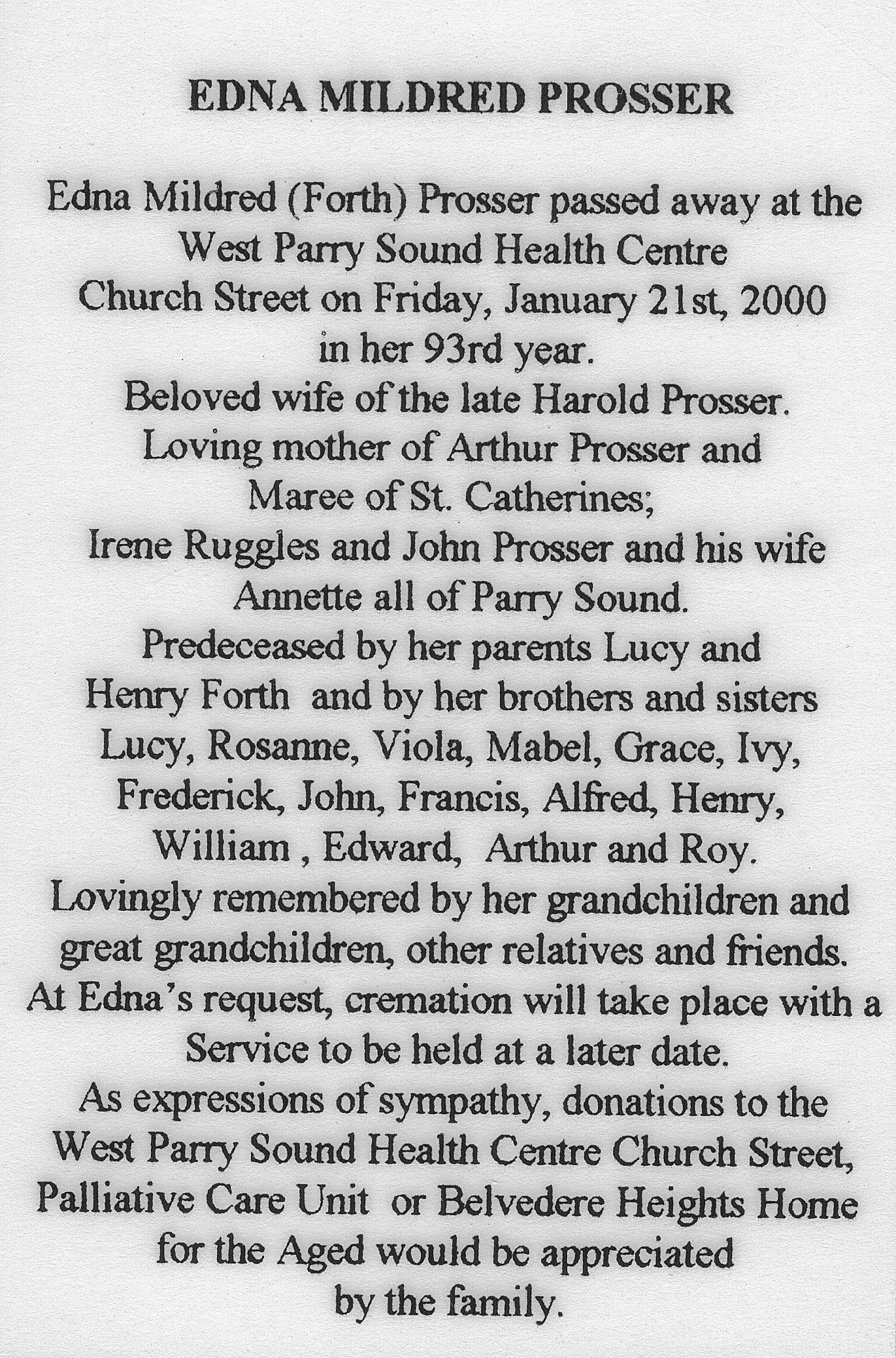 EDNA MILDRED PROSSER

Edna Mildred (Forth) Prosser passed away at the
West Parry Sound Health Centre
Church Street on Friday, January 21st, 2000
in her 93rd year.
Beloved wife of the late Harold Prosser.
Loving mother of Arthur Prosser and
Maree of St. Catherines;
Irene Ruggles and John Prosser and his wife
Annette all of Parry Sound.
Predeceased by her parents Lucy and
Henry Forth and by her brothers and sisters
Lucy, Rosanne, Viola, Mabel, Grace, Ivy,
Frederick, John, Francis, Alfred, Henry,
William , Edward, Arthur and Roy.
Lovingly remembered by her grandchildren and
great grandchildren, other relatives and friends.
At Edna's request, cremation will take place with a
Service to be held at a later date.
As expressions of sympathy, donations to the
West Parry Sound Health Centre Church Street,
Palliative Care Unit or Belvedere Heights Home
for the Aged would be appreciated
by the family.